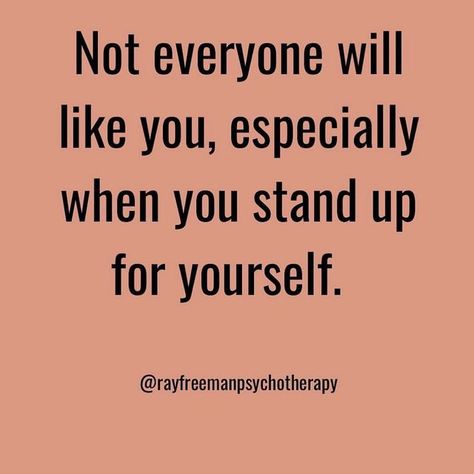 Not everyone will like you, especially when you stand up for yourself.

@rayfreemanpsychotherapy